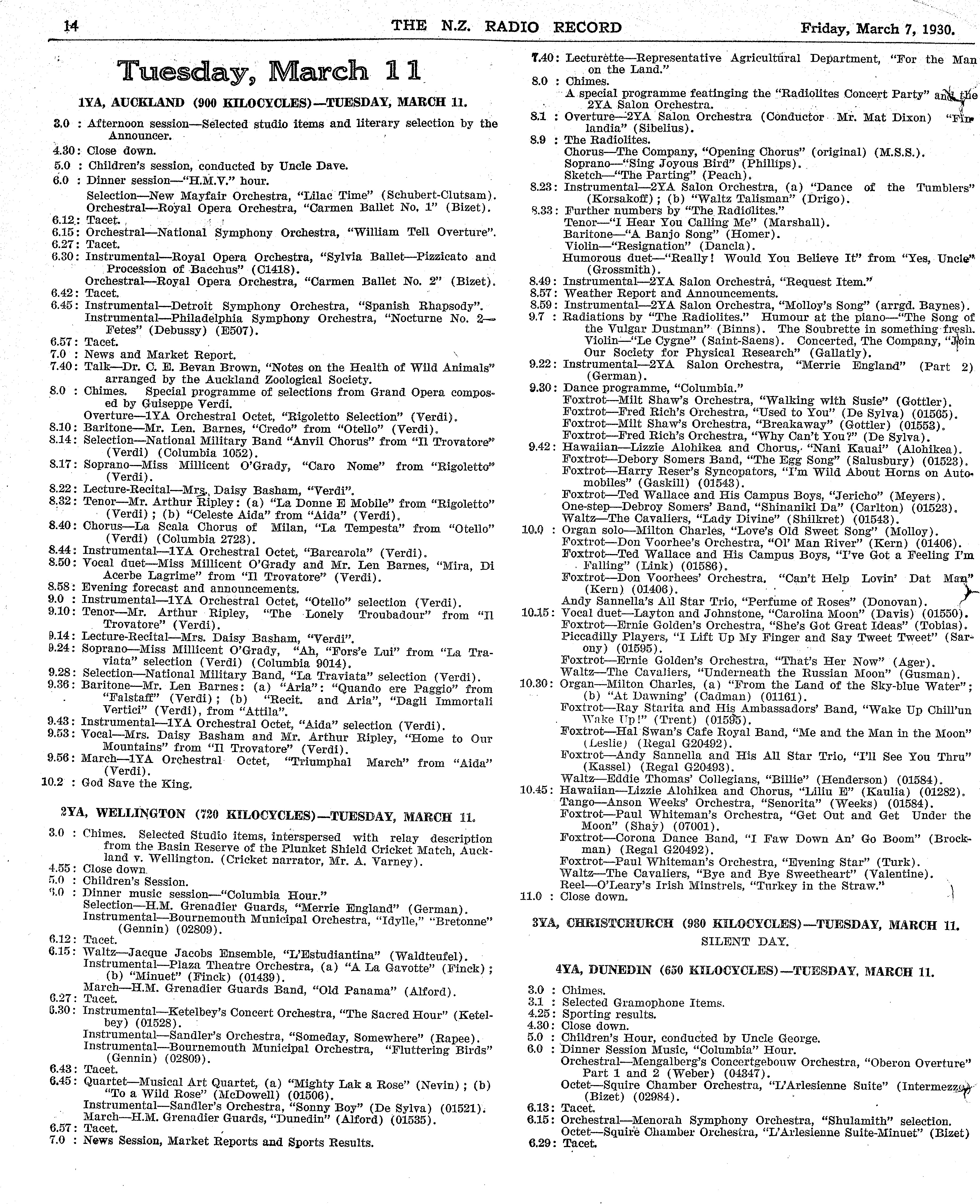 14 THE N.Z. RADIO RECORD Friday, March 7, 1930.

Tuesday, March 11

1YA, AUCKLAND (900 KILOCYCLES)—TUESDAY, MARCH 11.

3.0 : Afternoon session—Selected studio items and literary selection by the Announcer.
4.30: Close down.
5.0 : Children's session, conducted by Uncle Dave.
6.0 : Dinner session—"H.M.V." hour.
Selection—New Mayfair Orchestra, "Lilac Time" (Schubert-Clutsam).
Orchestral—Royal Opera Orchestra, "Carmen Ballet No. 1" (Bizet).
6.12: Tacet.
6.15: Orchestral—National Symphony Orchestra, "William Tell Overture".
6.27: Tacet.
6.30: Instrumental—Royal Opera Orchestra, "Sylvia Ballet—Pizzicato and Procession of Bacchus" (C1418).
Orchestral—Royal Opera Orchestra, "Carmen Ballet No. 2" (Bizet).
6.42: Tacet.
6.45: Instrumental—Detroit Symphony Orchestra, "Spanish Rhapsody".
Instrumental—Philadelphia Symphony Orchestra, "Nocturne No. 2—Fetes" (Debussy) (E507).
6.57: Tacet.
7.0 : News and Market Report.
7.40: Talk—Dr. C. E. Bevan Brown, "Notes on the Health of Wild Animals" arranged by the Auckland Zoological Society.
8.0 : Chimes. Special programme of selections from Grand Opera composed by Guiseppe Verdi.
Overture—1YA Orchestral Octet, "Rigoletto Selection" (Verdi).
8.10: Baritone—Mr. Len. Barnes, "Credo" from "Otello" (Verdi).
8.14: Selection—National Military Band "Anvil Chorus" from "Il Trovatore" (Verdi) (Columbia 1052).
8.17: Soprano—Miss Millicent O'Grady, "Caro Nome" from "Rigoletto" (Verdi).
8.22: Lecture-Recital—Mrs. Daisy Basham, "Verdi".
8.32: Tenor—Mr. Arthur Ripley: (a) "La Donne E Mobile" from "Rigoletto" (Verdi); (b) "Celeste Aida" from "Aida" (Verdi).
8.40: Chorus—La Scala Chorus of Milan, "La Tempesta" from "Otello" (Verdi) (Columbia 2723).
8.44: Instrumental—1YA Orchestral Octet, "Barcarola" (Verdi).
8.50: Vocal duet—Miss Millicent O'Grady and Mr. Len Barnes, "Mira, Di Acerbe Lagrime" from "Il Trovatore" (Verdi).
8.58: Evening forecast and announcements.
9.0 : Instrumental—1YA Orchestral Octet, "Otello" selection (Verdi).
9.10: Tenor—Mr. Arthur Ripley, "The Lonely Troubadour" from "Il Trovatore" (Verdi).
9.14: Lecture-Recital—Mrs. Daisy Basham, "Verdi".
9.24: Soprano—Miss Millicent O'Grady, "Ah, "Fors'e Lui" from "La Traviata" selection (Verdi) (Columbia 9014).
9.28: Selection—National Military Band, "La Traviata" selection (Verdi).
9.36: Baritone—Mr. Len Barnes: (a) "Aria": "Quando ere Paggio" from "Falstaff" (Verdi); (b) "Recit. and Aria", "Dagli Immortali Vertici" (Verdi), from "Attila".
9.43: Instrumental—1YA Orchestral Octet, "Aida" selection (Verdi).
9.53: Vocal—Mrs. Daisy Basham and Mr. Arthur Ripley, "Home to Our Mountains" from "Il Trovatore" (Verdi).
9.56: March—1YA Orchestral Octet, "Triumphal March" from "Aida" (Verdi).
10.2 : God Save the King.

2YA, WELLINGTON (720 KILOCYCLES)—TUESDAY, MARCH 11.

3.0 : Chimes. Selected Studio items, interspersed with relay description from the Basin Reserve of the Plunket Shield Cricket Match, Auckland v. Wellington. (Cricket narrator, Mr. A. Varney).
4.55: Close down.
5.0 : Children's Session.
6.0 : Dinner music session—"Columbia Hour."
Selection—H.M. Grenadier Guards, "Merrie England" (German).
Instrumental—Bournemouth Municipal Orchestra, "Idylle," "Bretonne" (Gennin) (02809).
6.12: Tacet.
6.15: Waltz—Jacque Jacobs Ensemble, "L'Estudiantina" (Waldteufel).
Instrumental—Plaza Theatre Orchestra, (a) "A La Gavotte" (Finck); (b) "Minuet" (Finck) (01439).
March—H.M. Grenadier Guards Band, "Old Panama" (Alford).
6.27: Tacet.
6.30: Instrumental—Ketelbey's Concert Orchestra, "The Sacred Hour" (Ketelbey) (01528).
Instrumental—Sandler's Orchestra, "Someday, Somewhere" (Rapee).
Instrumental—Bournemouth Municipal Orchestra, "Fluttering Birds" (Gennin) (02809).
6.43: Tacet.
6.45: Quartet—Musical Art Quartet, (a) "Mighty Lak a Rose" (Nevin); (b) "To a Wild Rose" (McDowell) (01506).
Instrumental—Sandler's Orchestra, "Sonny Boy" (De Sylva) (01521).
March—H.M. Grenadier Guards, "Dunedin" (Alford) (01535).
6.57: Tacet.
7.0 : News Session, Market Reports and Sports Results.
7.40: Lecturette—Representative Agricultural Department, "For the Man on the Land."
8.0 : Chimes.
A special programme featinging the "Radiolites Concert Party" and the 2YA Salon Orchestra.
8.1 : Overture—2YA Salon Orchestra (Conductor Mr. Mat Dixon) "Finlandia" (Sibelius).
8.9 : The Radiolites.
Chorus—The Company, "Opening Chorus" (original) (M.S.S.).
Soprano—"Sing Joyous Bird" (Phillips).
Sketch—"The Parting" (Peach).
8.23: Instrumental—2YA Salon Orchestra, (a) "Dance of the Tumblers" (Korsakoff); (b) "Waltz Talisman" (Drigo).
8.33: Further numbers by "The Radiolites."
Tenor—"I Hear You Calling Me" (Marshall).
Baritone—"A Banjo Song" (Homer).
Violin—"Resignation" (Dancla).
Humorous duet—"Really! Would You Believe It" from "Yes, Uncle" (Grossmith).
8.49: Instrumental—2YA Salon Orchestra, "Request Item."
8.57: Weather Report and Announcements.
8.59: Instrumental—2YA Salon Orchestra, "Molloy's Song" (arrgd. Baynes).
9.7 : Radiations by "The Radiolites." Humour at the piano—"The Song of the Vulgar Dustman" (Binns). The Soubrette in something fresh. Violin—"Le Cygne" (Saint-Saens). Concerted, The Company, "Join Our Society for Physical Research" (Gallatly).
9.22: Instrumental—2YA Salon Orchestra, "Merrie England" (Part 2) (German).
9.30: Dance programme, "Columbia."
Foxtrot—Milt Shaw's Orchestra, "Walking with Susie" (Gottler).
Foxtrot—Fred Rich's Orchestra, "Used to You" (De Sylva) (01565).
Foxtrot—Milt Shaw's Orchestra, "Breakaway" (Gottler) (01553).
Foxtrot—Fred Rich's Orchestra, "Why Can't You?" (De Sylva).
9.42: Hawaiian—Lizzie Alohikea and Chorus, "Nani Kauai" (Alohikea).
Foxtrot—Debory Somers Band, "The Egg Song" (Salusbury) (01523).
Foxtrot—Harry Reser's Syncopators, "I'm Wild About Horns on Automobiles" (Gaskill) (01543).
Foxtrot—Ted Wallace and His Campus Boys, "Jericho" (Meyers).
One-step—Debroy Somers' Band, "Shinaniki Da" (Carlton) (01523).
Waltz—The Cavaliers, "Lady Divine" (Shilkret) (01543).
10.0 : Organ solo—Milton Charles, "Love's Old Sweet Song" (Molloy).
Foxtrot—Don Voorhee's Orchestra, "Ol' Man River" (Kern) (01406).
Foxtrot—Ted Wallace and His Campus Boys, "I've Got a Feeling I'm Falling" (Link) (01586).
Foxtrot—Don Voorhees' Orchestra, "Can't Help Lovin' Dat Man" (Kern) (01406).
Andy Sannella's All Star Trio, "Perfume of Roses" (Donovan).
10.15: Vocal duet—Layton and Johnstone, "Carolina Moon" (Davis) (01550).
Foxtrot—Ernie Golden's Orchestra, "She's Got Great Ideas" (Tobias).
Piccadilly Players, "I Lift Up My Finger and Say Tweet Tweet" (Sarony) (01595).
Foxtrot—Ernie Golden's Orchestra, "That's Her Now" (Ager).
Waltz—The Cavaliers, "Underneath the Russian Moon" (Gusman).
10.30: Organ—Milton Charles, (a) "From the Land of the Sky-blue Water"; (b) "At Dawning' (Cadman) (01161).
Foxtrot—Ray Starita and His Ambassadors' Band, "Wake Up Chill'un Wake Up!" (Trent) (01595).
Foxtrot—Hal Swan's Cafe Royal Band, "Me and the Man in the Moon" (Leslie) (Regal G20492).
Foxtrot—Andy Sannella and His All Star Trio, "I'll See You Thru" (Kassel) (Regal G20493).
Waltz—Eddie Thomas' Collegians, "Billie" (Henderson) (01584).
10.45: Hawaiian—Lizzie Alohikea and Chorus, "Liliu E" (Kaulia) (01282).
Tango—Anson Weeks' Orchestra, "Senorita" (Weeks) (01584).
Foxtrot—Paul Whiteman's Orchestra, "Get Out and Get Under the Moon" (Shay) (07001).
Foxtrot—Corona Dance Band, "I Faw Down An' Go Boom" (Brockman) (Regal G20492).
Foxtrot—Paul Whiteman's Orchestra, "Evening Star" (Turk).
Waltz—The Cavaliers, "Bye and Bye Sweetheart" (Valentine).
Reel—O'Leary's Irish Minstrels, "Turkey in the Straw."
11.0 : Close down.

3YA, CHRISTCHURCH (980 KILOCYCLES)—TUESDAY, MARCH 11.
SILENT DAY.

4YA, DUNEDIN (650 KILOCYCLES)—TUESDAY, MARCH 11.

3.0 : Chimes.
3.1 : Selected Gramophone Items.
4.25: Sporting results.
4.30: Close down.
5.0 : Children's Hour, conducted by Uncle George.
6.0 : Dinner Session Music, "Columbia" Hour.
Orchestral—Mengalberg's Concertgebouw Orchestra, "Oberon Overture" Part 1 and 2 (Weber) (04347).
Octet—Squire Chamber Orchestra, "L'Arlesienne Suite" (Intermezzo) (Bizet) (02984).
6.13: Tacet.
6.15: Orchestral—Menorah Symphony Orchestra, "Shulamith" selection.
Octet—Squire Chamber Orchestra, "L'Arlesienne Suite-Minuet" (Bizet)
6.29: Tacet.